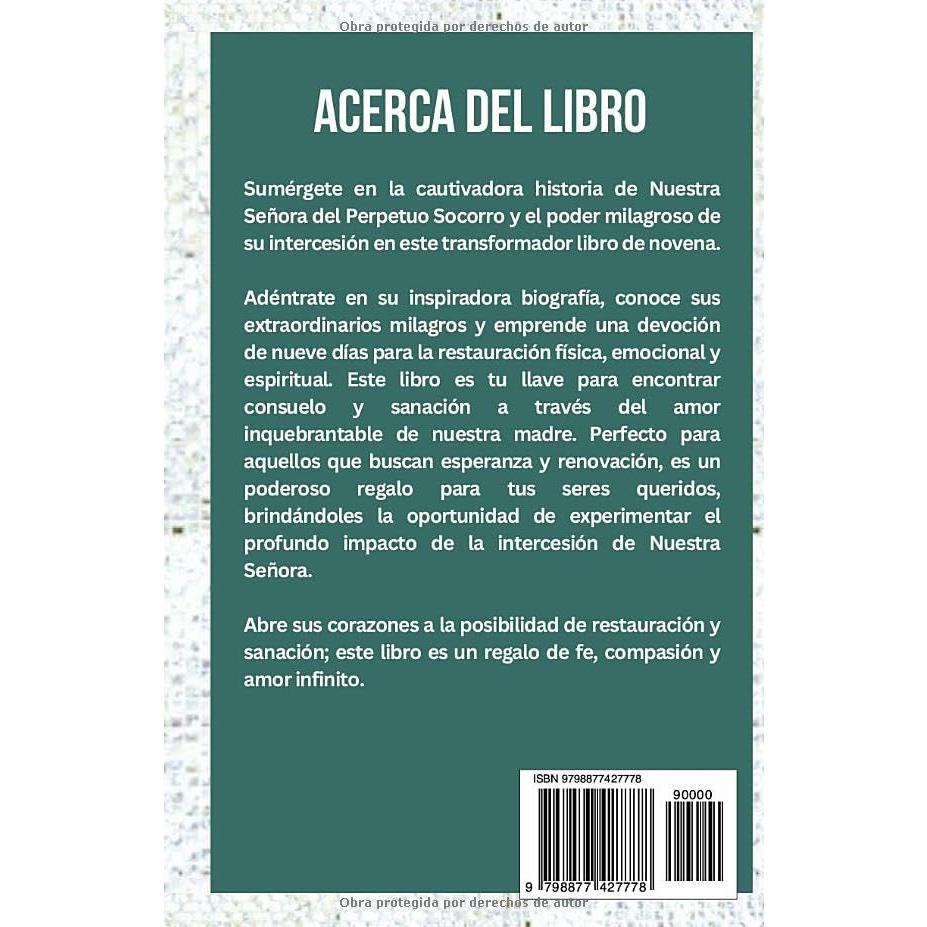 Obra protegida por derechos de autor

ACERCA DEL LIBRO

Sumérgete en la cautivadora historia de Nuestra Señora del Perpetuo Socorro y el poder milagroso de su intercesión en este transformador libro de novena.

Adéntrate en su inspiradora biografía, conoce sus extraordinarios milagros y emprende una devoción de nueve días para la restauración física, emocional y espiritual. Este libro es tu llave para encontrar consuelo y sanación a través del amor inquebrantable de nuestra madre. Perfecto para aquellos que buscan esperanza y renovación, es un poderoso regalo para tus seres queridos, brindándoles la oportunidad de experimentar el profundo impacto de la intercesión de Nuestra Señora.

Abre sus corazones a la posibilidad de restauración y sanación; este libro es un regalo de fe, compasión y amor infinito.

ISBN 9798877427778

90000

9 798877 427778

Obra protegida por derechos de autor